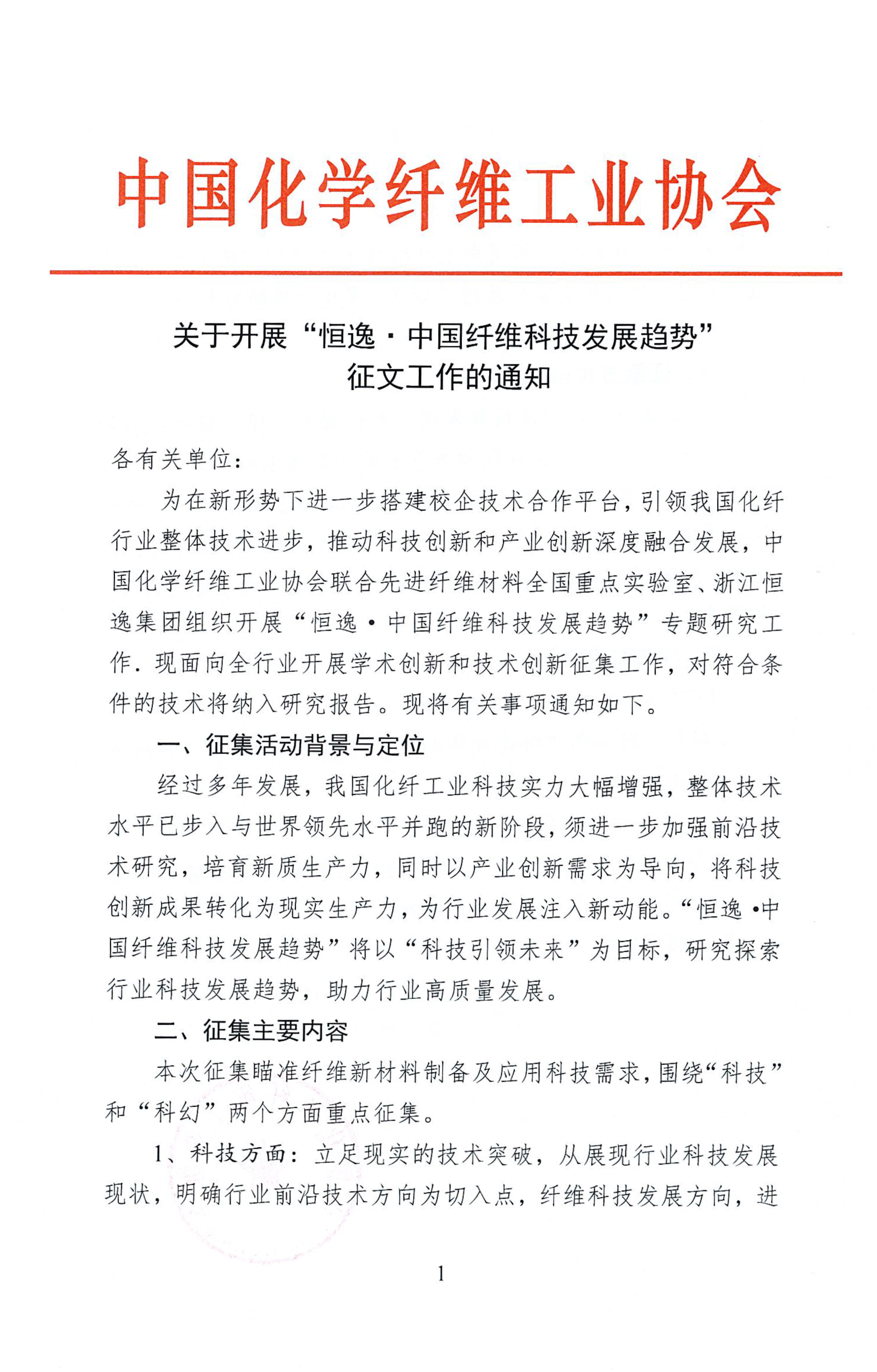 中国化学纤维工业协会

关于开展“恒逸·中国纤维科技发展趋势”征文工作的通知

各有关单位：

为在新形势下进一步搭建校企技术合作平台，引领我国化纤行业整体技术进步，推动科技创新和产业创新深度融合发展，中国化学纤维工业协会联合先进纤维材料全国重点实验室、浙江恒逸集团组织开展“恒逸·中国纤维科技发展趋势”专题研究工作．现面向全行业开展学术创新和技术创新征集工作，对符合条件的技术将纳入研究报告。现将有关事项通知如下。

一、征集活动背景与定位

经过多年发展，我国化纤工业科技实力大幅增强，整体技术水平已步入与世界领先水平并跑的新阶段，须进一步加强前沿技术研究，培育新质生产力，同时以产业创新需求为导向，将科技创新成果转化为现实生产力，为行业发展注入新动能。“恒逸·中国纤维科技发展趋势”将以“科技引领未来”为目标，研究探索行业科技发展趋势，助力行业高质量发展。

二、征集主要内容

本次征集瞄准纤维新材料制备及应用科技需求，围绕“科技”和“科幻”两个方面重点征集。

1、科技方面：立足现实的技术突破，从展现行业科技发展现状，明确行业前沿技术方向为切入点，纤维科技发展方向，进

1